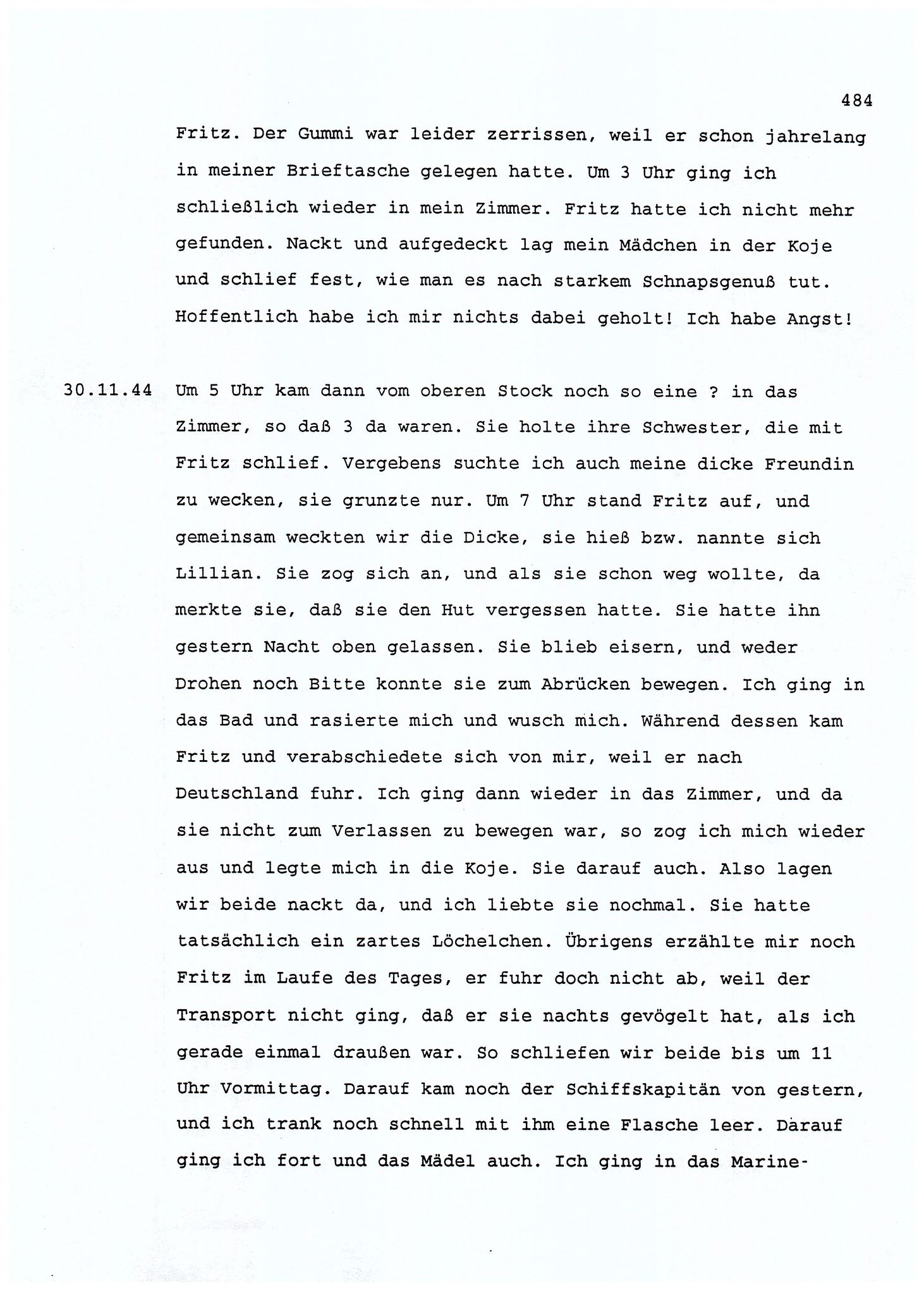 484

Fritz. Der Gummi war leider zerrissen, weil er schon jahrelang in meiner Brieftasche gelegen hatte. Um 3 Uhr ging ich schließlich wieder in mein Zimmer. Fritz hatte ich nicht mehr gefunden. Nackt und aufgedeckt lag mein Mädchen in der Koje und schlief fest, wie man es nach starkem Schnapsgenuß tut. Hoffentlich habe ich mir nichts dabei geholt! Ich habe Angst!

30.11.44 Um 5 Uhr kam dann vom oberen Stock noch so eine ? in das Zimmer, so daß 3 da waren. Sie holte ihre Schwester, die mit Fritz schlief. Vergebens suchte ich auch meine dicke Freundin zu wecken, sie grunzte nur. Um 7 Uhr stand Fritz auf, und gemeinsam weckten wir die Dicke, sie hieß bzw. nannte sich Lillian. Sie zog sich an, und als sie schon weg wollte, da merkte sie, daß sie den Hut vergessen hatte. Sie hatte ihn gestern Nacht oben gelassen. Sie blieb eisern, und weder Drohen noch Bitte konnte sie zum Abrücken bewegen. Ich ging in das Bad und rasierte mich und wusch mich. Während dessen kam Fritz und verabschiedete sich von mir, weil er nach Deutschland fuhr. Ich ging dann wieder in das Zimmer, und da sie nicht zum Verlassen zu bewegen war, so zog ich mich wieder aus und legte mich in die Koje. Sie darauf auch. Also lagen wir beide nackt da, und ich liebte sie nochmal. Sie hatte tatsächlich ein zartes Löchelchen. Übrigens erzählte mir noch Fritz im Laufe des Tages, er fuhr doch nicht ab, weil der Transport nicht ging, daß er sie nachts gevögelt hat, als ich gerade einmal draußen war. So schliefen wir beide bis um 11 Uhr Vormittag. Darauf kam noch der Schiffskapitän von gestern, und ich trank noch schnell mit ihm eine Flasche leer. Darauf ging ich fort und das Mädel auch. Ich ging in das Marine-